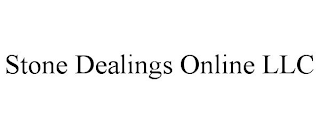 Stone Dealings Online LLC